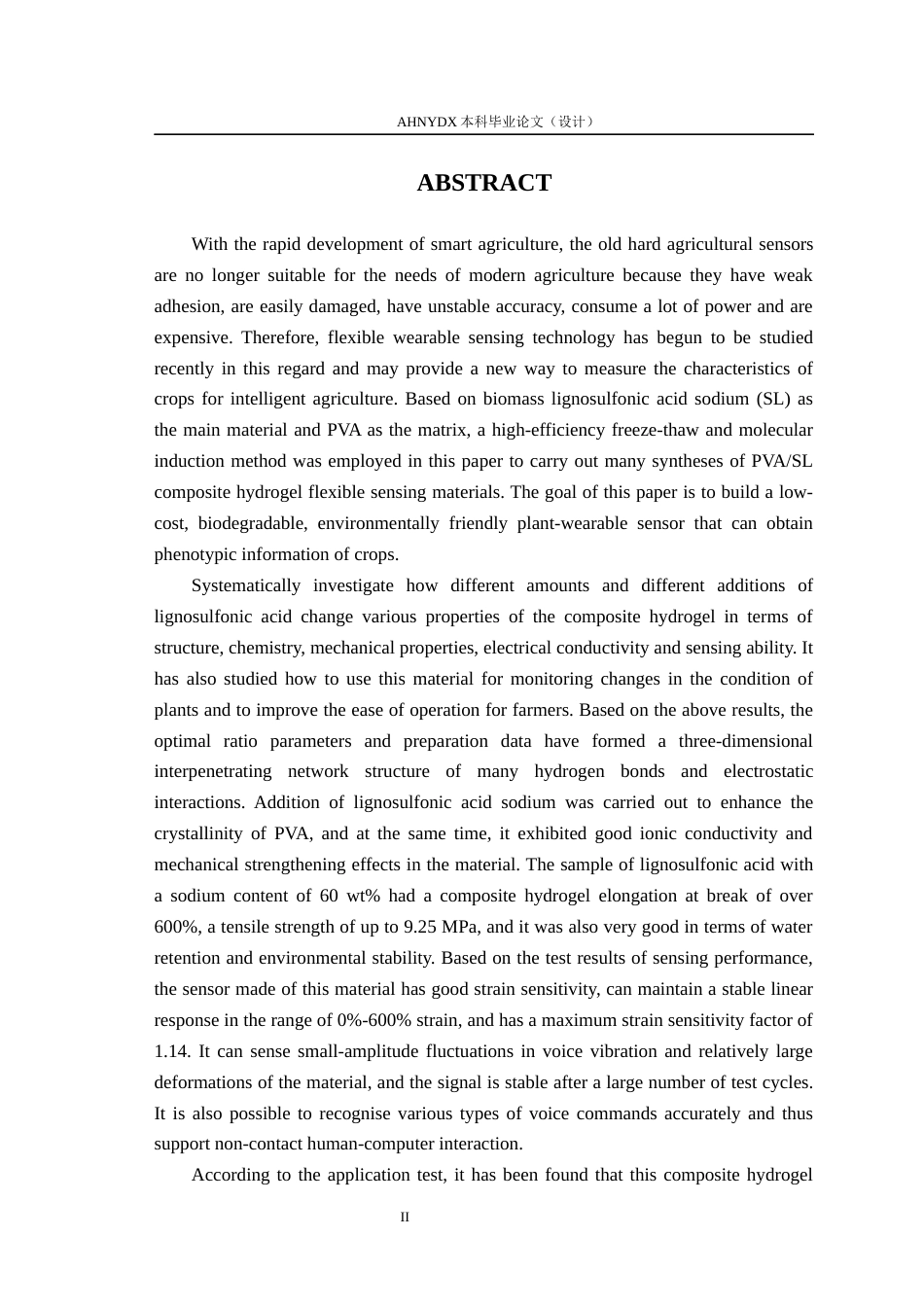 AHNYDX本科毕业论文（设计）

ABSTRACT

With the rapid development of smart agriculture, the old hard agricultural sensors are no longer suitable for the needs of modern agriculture because they have weak adhesion, are easily damaged, have unstable accuracy, consume a lot of power and are expensive. Therefore, flexible wearable sensing technology has begun to be studied recently in this regard and may provide a new way to measure the characteristics of crops for intelligent agriculture. Based on biomass lignosulfonic acid sodium (SL) as the main material and PVA as the matrix, a high-efficiency freeze-thaw and molecular induction method was employed in this paper to carry out many syntheses of PVA/SL composite hydrogel flexible sensing materials. The goal of this paper is to build a low-cost, biodegradable, environmentally friendly plant-wearable sensor that can obtain phenotypic information of crops.

Systematically investigate how different amounts and different additions of lignosulfonic acid change various properties of the composite hydrogel in terms of structure, chemistry, mechanical properties, electrical conductivity and sensing ability. It has also studied how to use this material for monitoring changes in the condition of plants and to improve the ease of operation for farmers. Based on the above results, the optimal ratio parameters and preparation data have formed a three-dimensional interpenetrating network structure of many hydrogen bonds and electrostatic interactions. Addition of lignosulfonic acid sodium was carried out to enhance the crystallinity of PVA, and at the same time, it exhibited good ionic conductivity and mechanical strengthening effects in the material. The sample of lignosulfonic acid with a sodium content of 60 wt% had a composite hydrogel elongation at break of over 600%, a tensile strength of up to 9.25 MPa, and it was also very good in terms of water retention and environmental stability. Based on the test results of sensing performance, the sensor made of this material has good strain sensitivity, can maintain a stable linear response in the range of 0%-600% strain, and has a maximum strain sensitivity factor of 1.14. It can sense small-amplitude fluctuations in voice vibration and relatively large deformations of the material, and the signal is stable after a large number of test cycles. It is also possible to recognise various types of voice commands accurately and thus support non-contact human-computer interaction.

According to the application test, it has been found that this composite hydrogel

II